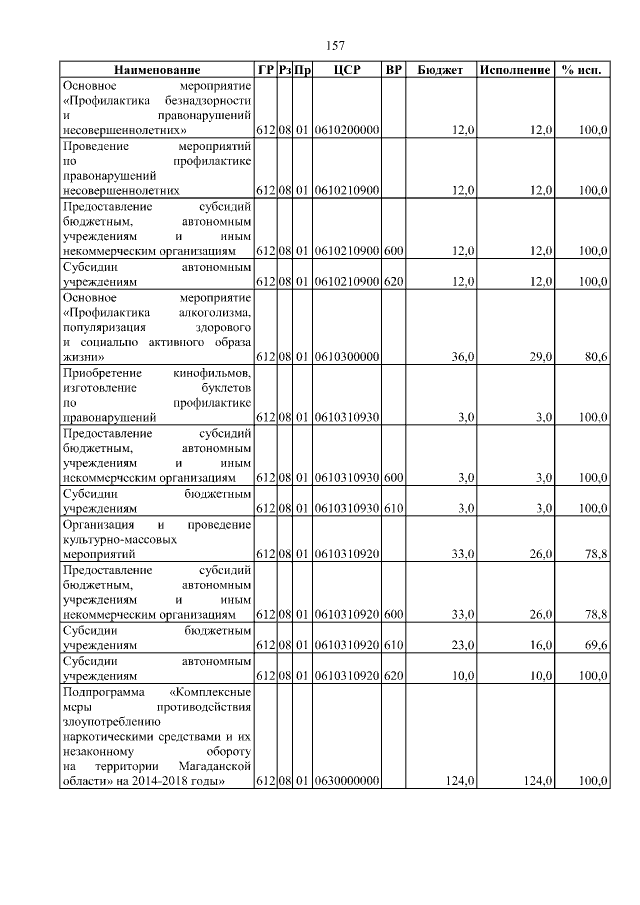 157

| Наименование | ГР | Рз | Пр | ЦСР | ВР | Бюджет | Исполнение | % исп. |
|---|---|---|---|---|---|---|---|---|
| Основное мероприятие «Профилактика безнадзорности и правонарушений несовершеннолетних» | 612 | 08 | 01 | 0610200000 | | 12,0 | 12,0 | 100,0 |
| Проведение мероприятий по профилактике правонарушений несовершеннолетних | 612 | 08 | 01 | 0610210900 | | 12,0 | 12,0 | 100,0 |
| Предоставление субсидий бюджетным, автономным учреждениям и иным некоммерческим организациям | 612 | 08 | 01 | 0610210900 | 600 | 12,0 | 12,0 | 100,0 |
| Субсидии автономным учреждениям | 612 | 08 | 01 | 0610210900 | 620 | 12,0 | 12,0 | 100,0 |
| Основное мероприятие «Профилактика алкоголизма, популяризация здорового и социально активного образа жизни» | 612 | 08 | 01 | 0610300000 | | 36,0 | 29,0 | 80,6 |
| Приобретение кинофильмов, изготовление буклетов по профилактике правонарушений | 612 | 08 | 01 | 0610310930 | | 3,0 | 3,0 | 100,0 |
| Предоставление субсидий бюджетным, автономным учреждениям и иным некоммерческим организациям | 612 | 08 | 01 | 0610310930 | 600 | 3,0 | 3,0 | 100,0 |
| Субсидии бюджетным учреждениям | 612 | 08 | 01 | 0610310930 | 610 | 3,0 | 3,0 | 100,0 |
| Организация и проведение культурно-массовых мероприятий | 612 | 08 | 01 | 0610310920 | | 33,0 | 26,0 | 78,8 |
| Предоставление субсидий бюджетным, автономным учреждениям и иным некоммерческим организациям | 612 | 08 | 01 | 0610310920 | 600 | 33,0 | 26,0 | 78,8 |
| Субсидии бюджетным учреждениям | 612 | 08 | 01 | 0610310920 | 610 | 23,0 | 16,0 | 69,6 |
| Субсидии автономным учреждениям | 612 | 08 | 01 | 0610310920 | 620 | 10,0 | 10,0 | 100,0 |
| Подпрограмма «Комплексные меры противодействия злоупотреблению наркотическими средствами и их незаконному обороту на территории Магаданской области» на 2014-2018 годы» | 612 | 08 | 01 | 0630000000 | | 124,0 | 124,0 | 100,0 |